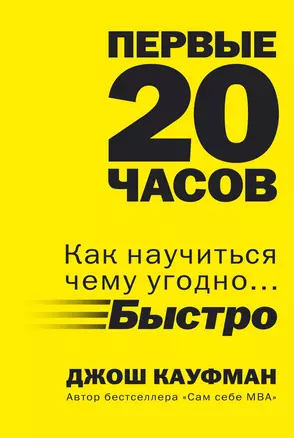 ПЕРВЫЕ
20
ЧАСОВ

Как научиться чему угодно... Быстро

ДЖОШ КАУФМАН
Автор бестселлера «Сам себе MBA»